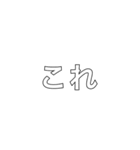 これ